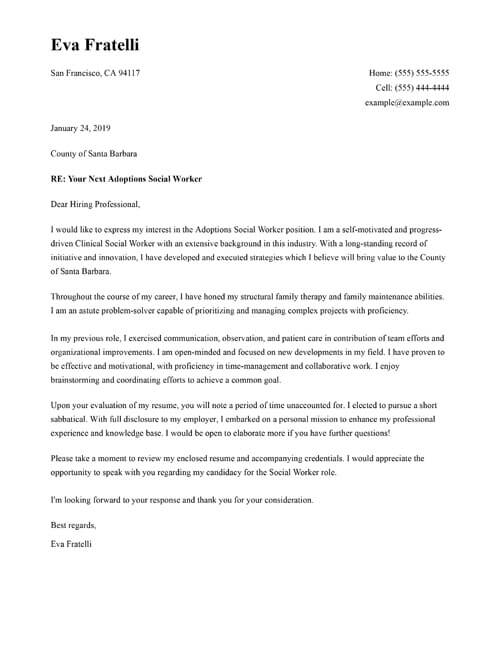 Eva Fratelli

San Francisco, CA 94117

Home: (555) 555-5555
Cell: (555) 444-4444
example@example.com

January 24, 2019

County of Santa Barbara

RE: Your Next Adoptions Social Worker

Dear Hiring Professional,

I would like to express my interest in the Adoptions Social Worker position. I am a self-motivated and progress-driven Clinical Social Worker with an extensive background in this industry. With a long-standing record of initiative and innovation, I have developed and executed strategies which I believe will bring value to the County of Santa Barbara.

Throughout the course of my career, I have honed my structural family therapy and family maintenance abilities. I am an astute problem-solver capable of prioritizing and managing complex projects with proficiency.

In my previous role, I exercised communication, observation, and patient care in contribution of team efforts and organizational improvements. I am open-minded and focused on new developments in my field. I have proven to be effective and motivational, with proficiency in time-management and collaborative work. I enjoy brainstorming and coordinating efforts to achieve a common goal.

Upon your evaluation of my resume, you will note a period of time unaccounted for. I elected to pursue a short sabbatical. With full disclosure to my employer, I embarked on a personal mission to enhance my professional experience and knowledge base. I would be open to elaborate more if you have further questions!

Please take a moment to review my enclosed resume and accompanying credentials. I would appreciate the opportunity to speak with you regarding my candidacy for the Social Worker role.

I'm looking forward to your response and thank you for your consideration.

Best regards,
Eva Fratelli